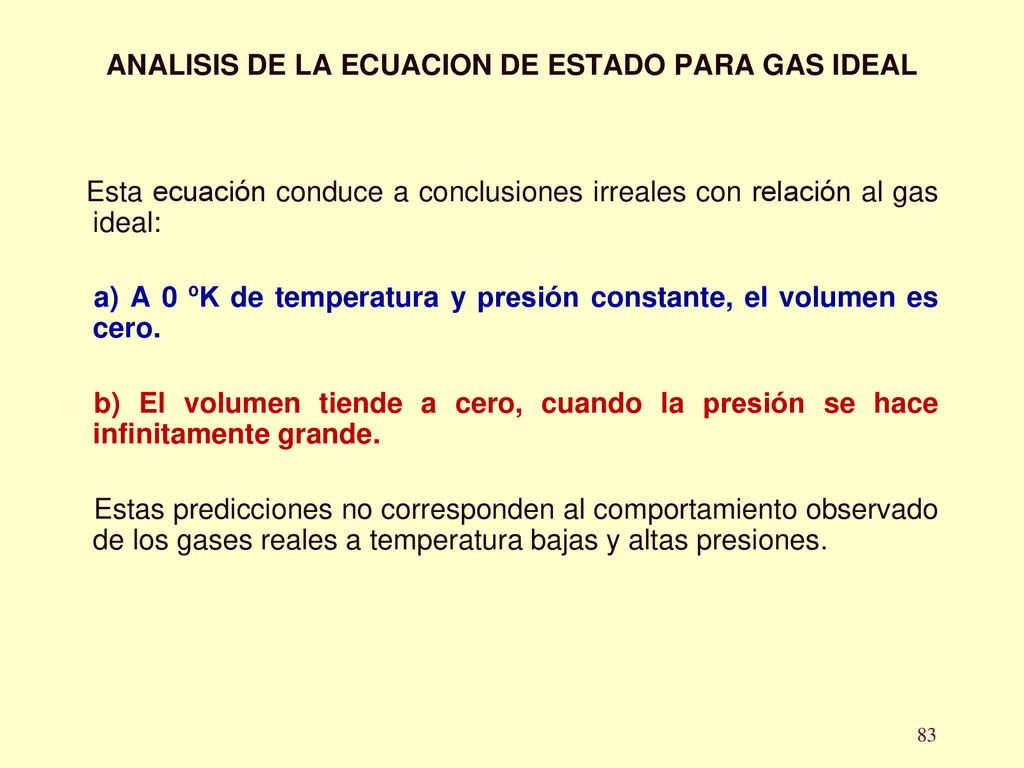 ANALISIS DE LA ECUACION DE ESTADO PARA GAS IDEAL

Esta ecuación conduce a conclusiones irreales con relación al gas ideal:

a) A 0 ºK de temperatura y presión constante, el volumen es cero.

b) El volumen tiende a cero, cuando la presión se hace infinitamente grande.

Estas predicciones no corresponden al comportamiento observado de los gases reales a temperatura bajas y altas presiones.

83